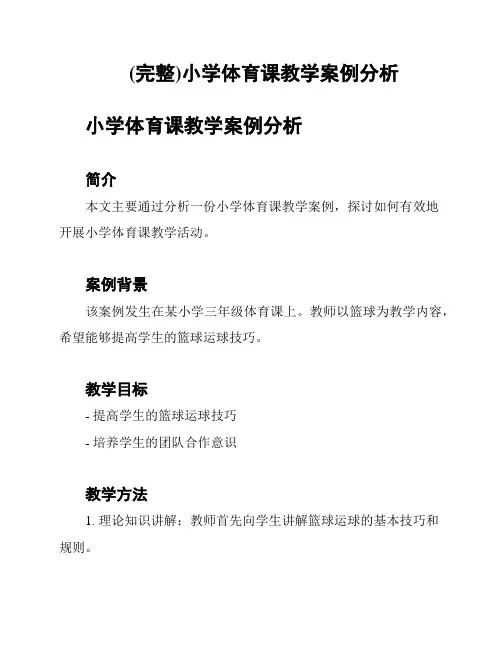 (完整)小学体育课教学案例分析

小学体育课教学案例分析

简介

本文主要通过分析一份小学体育课教学案例，探讨如何有效地开展小学体育课教学活动。

案例背景

该案例发生在某小学三年级体育课上。教师以篮球为教学内容，希望能够提高学生的篮球运球技巧。

教学目标

- 提高学生的篮球运球技巧

- 培养学生的团队合作意识

教学方法

1. 理论知识讲解：教师首先向学生讲解篮球运球的基本技巧和规则。